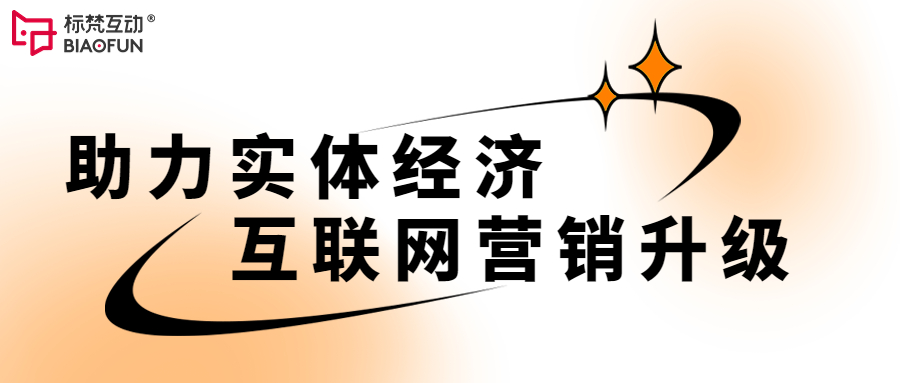 标梵互动®
BIAOFUN

助力实体经济
互联网营销升级